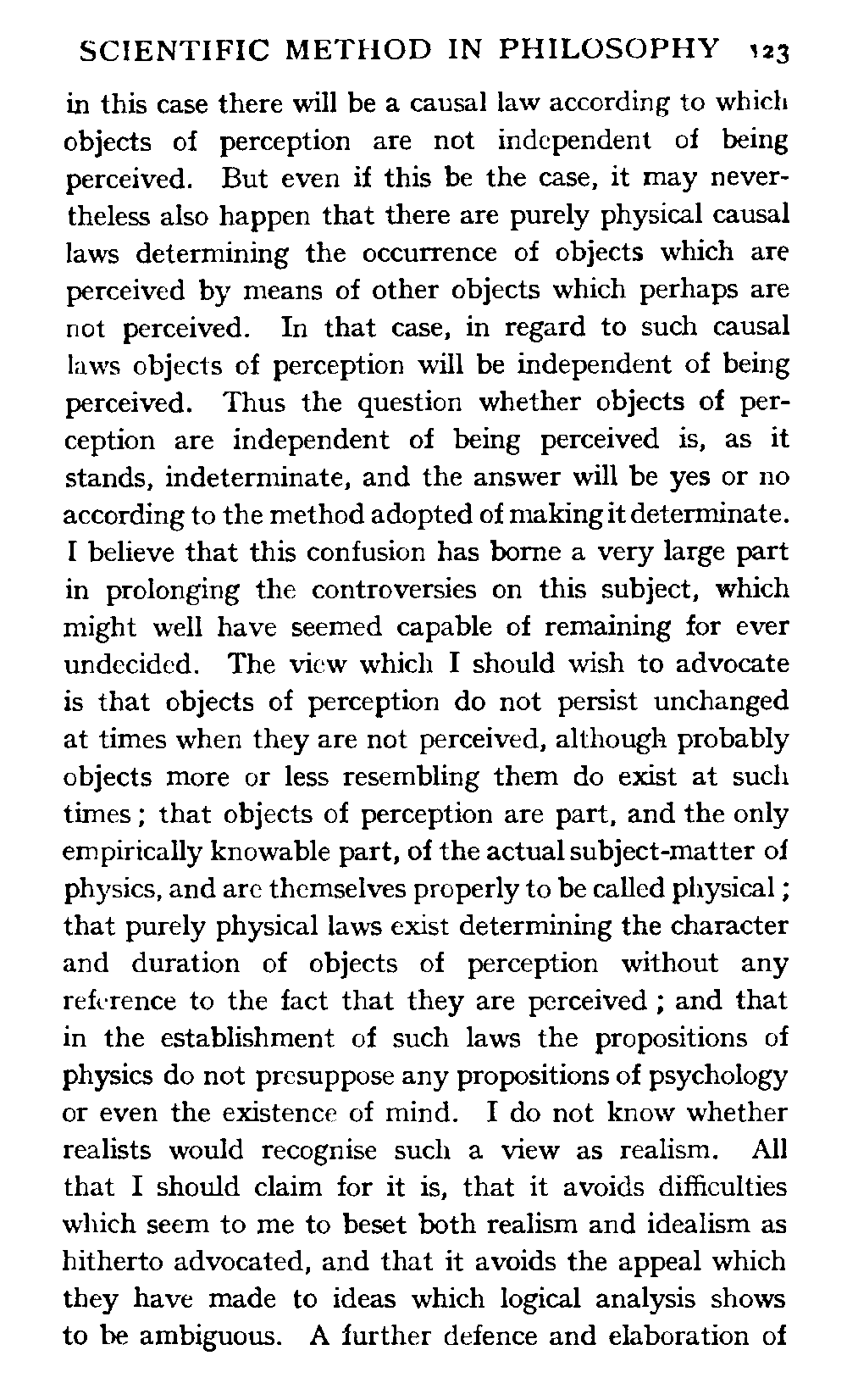 SCIENTIFIC METHOD IN PHILOSOPHY 123

in this case there will be a causal law according to which objects of perception are not independent of being perceived. But even if this be the case, it may nevertheless also happen that there are purely physical causal laws determining the occurrence of objects which are perceived by means of other objects which perhaps are not perceived. In that case, in regard to such causal laws objects of perception will be independent of being perceived. Thus the question whether objects of perception are independent of being perceived is, as it stands, indeterminate, and the answer will be yes or no according to the method adopted of making it determinate. I believe that this confusion has borne a very large part in prolonging the controversies on this subject, which might well have seemed capable of remaining for ever undecided. The view which I should wish to advocate is that objects of perception do not persist unchanged at times when they are not perceived, although probably objects more or less resembling them do exist at such times; that objects of perception are part, and the only empirically knowable part, of the actual subject-matter of physics, and are themselves properly to be called physical; that purely physical laws exist determining the character and duration of objects of perception without any reference to the fact that they are perceived; and that in the establishment of such laws the propositions of physics do not presuppose any propositions of psychology or even the existence of mind. I do not know whether realists would recognise such a view as realism. All that I should claim for it is, that it avoids difficulties which seem to me to beset both realism and idealism as hitherto advocated, and that it avoids the appeal which they have made to ideas which logical analysis shows to be ambiguous. A further defence and elaboration of